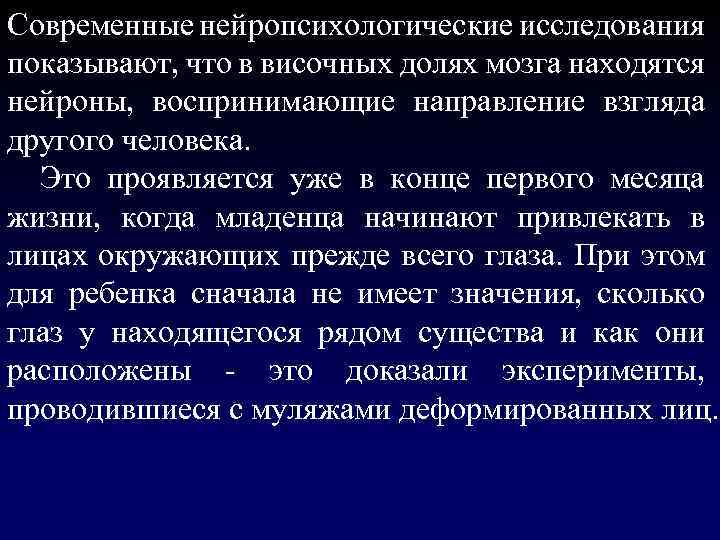 Современные нейропсихологические исследования показывают, что в височных долях мозга находятся нейроны, воспринимающие направление взгляда другого человека.

Это проявляется уже в конце первого месяца жизни, когда младенца начинают привлекать в лицах окружающих прежде всего глаза. При этом для ребенка сначала не имеет значения, сколько глаз у находящегося рядом существа и как они расположены - это доказали эксперименты, проводившиеся с муляжами деформированных лиц.